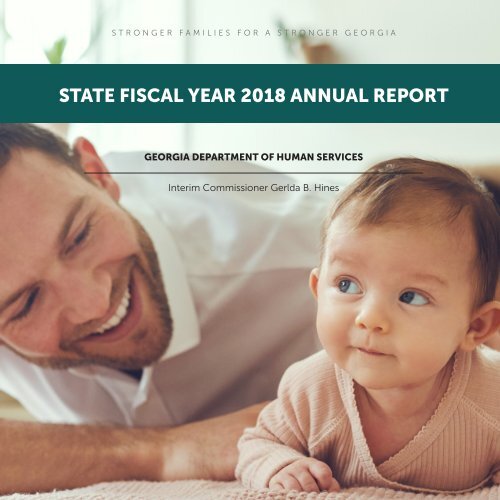 STRONGER FAMILIES FOR A STRONGER GEORGIA

STATE FISCAL YEAR 2018 ANNUAL REPORT

GEORGIA DEPARTMENT OF HUMAN SERVICES

Interim Commissioner Gerlda B. Hines